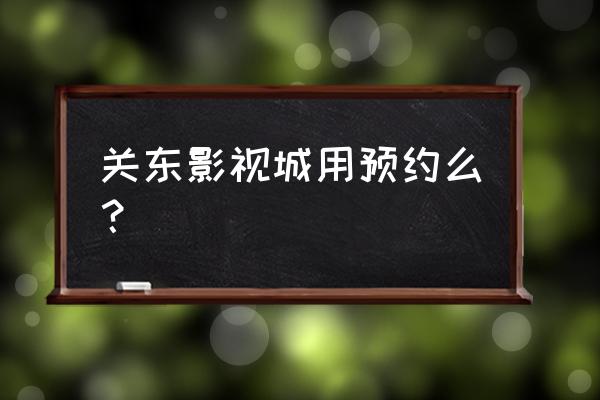 关东影视城用预约么？